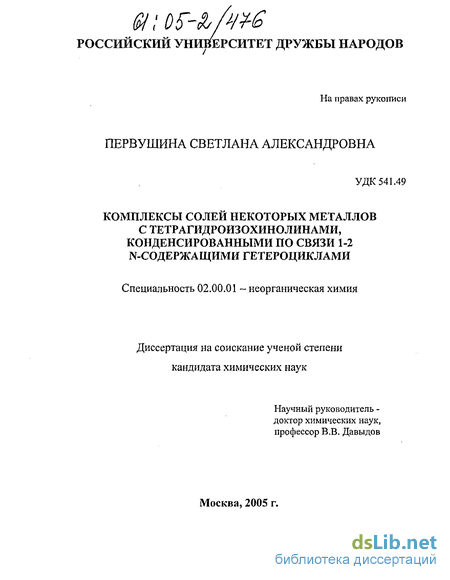 61:05-2/476

РОССИЙСКИЙ УНИВЕРСИТЕТ ДРУЖБЫ НАРОДОВ

На правах рукописи

ПЕРВУШИНА СВЕТЛАНА АЛЕКСАНДРОВНА

УДК 541.49

КОМПЛЕКСЫ СОЛЕЙ НЕКОТОРЫХ МЕТАЛЛОВ С ТЕТРАГИДРОИЗОХИНОЛИНАМИ, КОНДЕНСИРОВАННЫМИ ПО СВЯЗИ 1-2 N-СОДЕРЖАЩИМИ ГЕТЕРОЦИКЛАМИ

Специальность 02.00.01 – неорганическая химия

Диссертация на соискание ученой степени
кандидата химических наук

Научный руководитель -
доктор химических наук,
профессор В.В. Давыдов

Москва, 2005 г.

dsLib.net
библиотека диссертаций